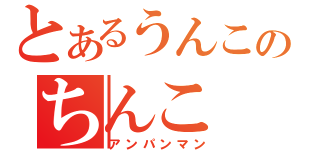 とあるうんこの
ちんこ
アンパンマン